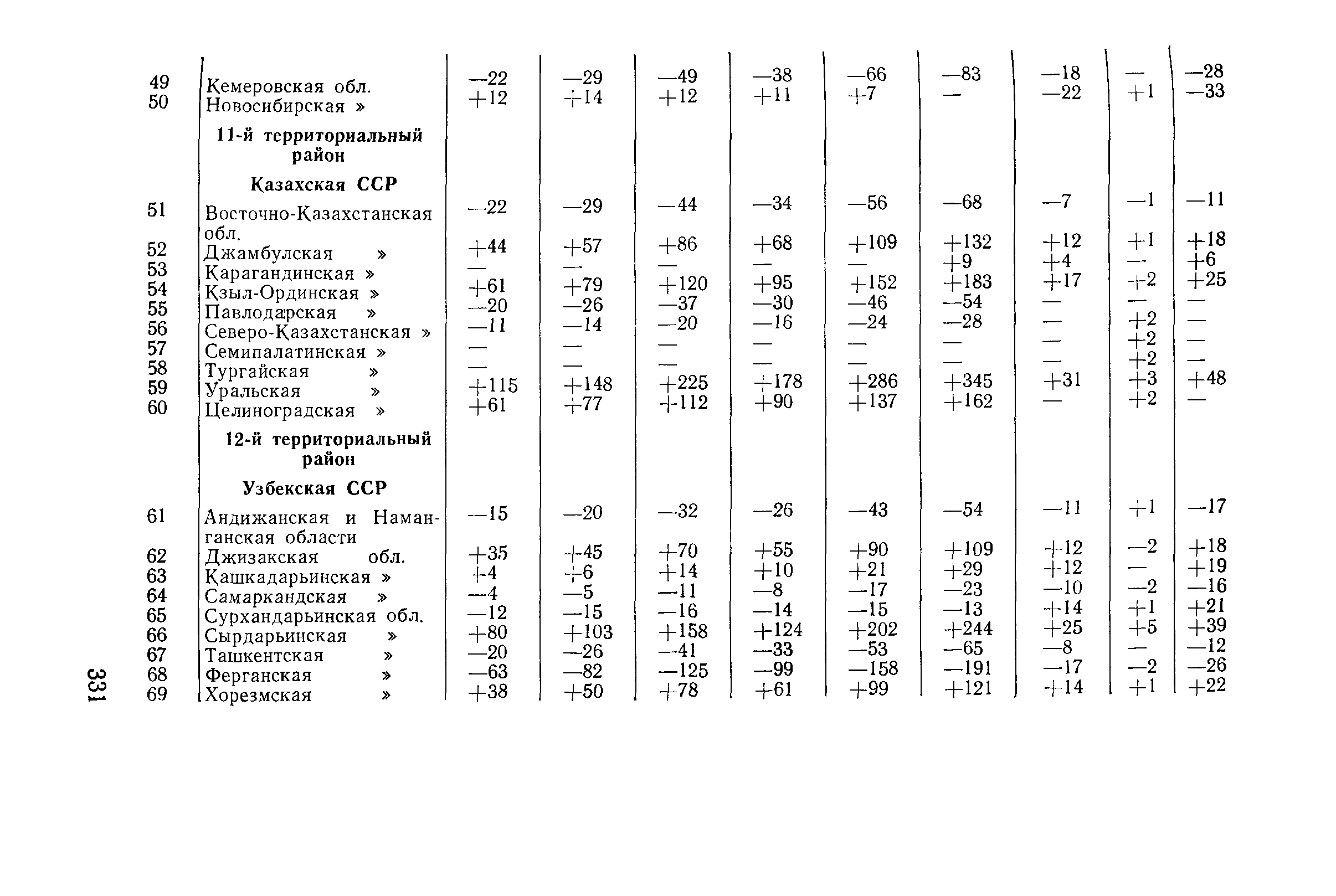 |  |  |  |  |  |  |  |  |  |  |  |
|---|---|---|---|---|---|---|---|---|---|---|
| 49 | Кемеровская обл. | —22 | —29 | —49 | —38 | —66 | —83 | —18 | — | —28 |
| 50 | Новосибирская » | +12 | +14 | +12 | +11 | +7 | — | —22 | +1 | —33 |
|  | **11-й территориальный район** |  |  |  |  |  |  |  |  |  |
|  | **Казахская ССР** |  |  |  |  |  |  |  |  |  |
| 51 | Восточно-Казахстанская обл. | —22 | —29 | —44 | —34 | —56 | —68 | —7 | —1 | —11 |
| 52 | Джамбулская » | +44 | +57 | +86 | +68 | +109 | +132 | +12 | +1 | +18 |
| 53 | Карагандинская » | — | — | — | — | — | +9 | +4 | — | +6 |
| 54 | Кзыл-Ординская » | +61 | +79 | +120 | +95 | +152 | +183 | +17 | +2 | +25 |
| 55 | Павлодарская » | —20 | —26 | —37 | —30 | —46 | —54 | — | — | — |
| 56 | Северо-Казахстанская » | —11 | —14 | —20 | —16 | —24 | —28 | — | +2 | — |
| 57 | Семипалатинская » | — | — | — | — | — | — | — | +2 | — |
| 58 | Тургайская » | — | — | — | — | — | — | — | +2 | — |
| 59 | Уральская » | +115 | +148 | +225 | +178 | +286 | +345 | +31 | +3 | +48 |
| 60 | Целиноградская » | +61 | +77 | +112 | +90 | +137 | +162 | — | +2 | — |
|  | **12-й территориальный район** |  |  |  |  |  |  |  |  |  |
|  | **Узбекская ССР** |  |  |  |  |  |  |  |  |  |
| 61 | Андижанская и Наманганская области | —15 | —20 | —32 | —26 | —43 | —54 | —11 | +1 | —17 |
| 62 | Джизакская обл. | +35 | +45 | +70 | +55 | +90 | +109 | +12 | —2 | +18 |
| 63 | Кашкадарьинская » | +4 | +6 | +14 | +10 | +21 | +29 | +12 | — | +19 |
| 64 | Самаркандская » | —4 | —5 | —11 | —8 | —17 | —23 | —10 | —2 | —16 |
| 65 | Сурхандарьинская обл. | —12 | —15 | —16 | —14 | —15 | —13 | +14 | +1 | +21 |
| 66 | Сырдарьинская » | +80 | +103 | +158 | +124 | +202 | +244 | +25 | +5 | +39 |
| 67 | Ташкентская » | —20 | —26 | —41 | —33 | —53 | —65 | —8 | — | —12 |
| 68 | Ферганская » | —63 | —82 | —125 | —99 | —158 | —191 | —17 | —2 | —26 |
| 69 | Хорезмская » | +38 | +50 | +78 | +61 | +99 | +121 | +14 | +1 | +22 |

331